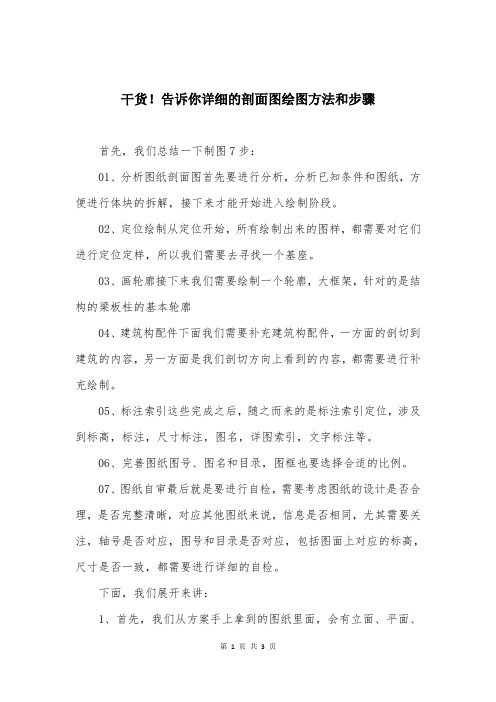 干货！告诉你详细的剖面图绘图方法和步骤

首先，我们总结一下制图7步：

01、分析图纸剖面图首先要进行分析，分析已知条件和图纸，方便进行体块的拆解，接下来才能开始进入绘制阶段。

02、定位绘制从定位开始，所有绘制出来的图样，都需要对它们进行定位定样，所以我们需要去寻找一个基座。

03、画轮廓接下来我们需要绘制一个轮廓，大框架，针对的是结构的梁板柱的基本轮廓

04、建筑构配件下面我们需要补充建筑构配件，一方面的剖切到建筑的内容，另一方面是我们剖切方向上看到的内容，都需要进行补充绘制。

05、标注索引这些完成之后，随之而来的是标注索引定位，涉及到标高，标注，尺寸标注，图名，详图索引，文字标注等。

06、完善图纸图号、图名和目录，图框也要选择合适的比例。

07、图纸自审最后就是要进行自检，需要考虑图纸的设计是否合理，是否完整清晰，对应其他图纸来说，信息是否相同，尤其需要关注，轴号是否对应，图号和目录是否对应，包括图面上对应的标高，尺寸是否一致，都需要进行详细的自检。

下面，我们展开来讲：

1、首先，我们从方案手上拿到的图纸里面，会有立面、平面、

第 1 页 共 3 页